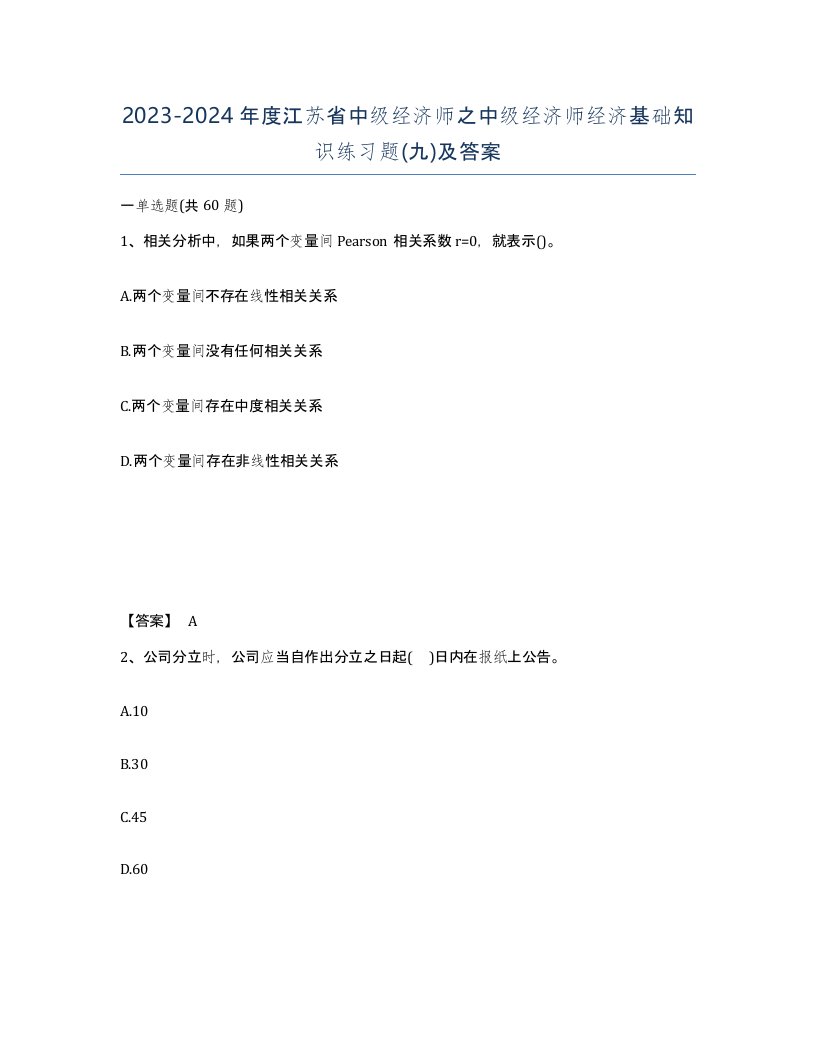 2023-2024年度江苏省中级经济师之中级经济师经济基础知识练习题(九)及答案

一单选题(共 60 题)

1、相关分析中，如果两个变量间 Pearson 相关系数 r=0，就表示()。

A.两个变量间不存在线性相关关系

B.两个变量间没有任何相关关系

C.两个变量间存在中度相关关系

D.两个变量间存在非线性相关关系

【答案】 A

2、公司分立时，公司应当自作出分立之日起( )日内在报纸上公告。

A.10

B.30

C.45

D.60